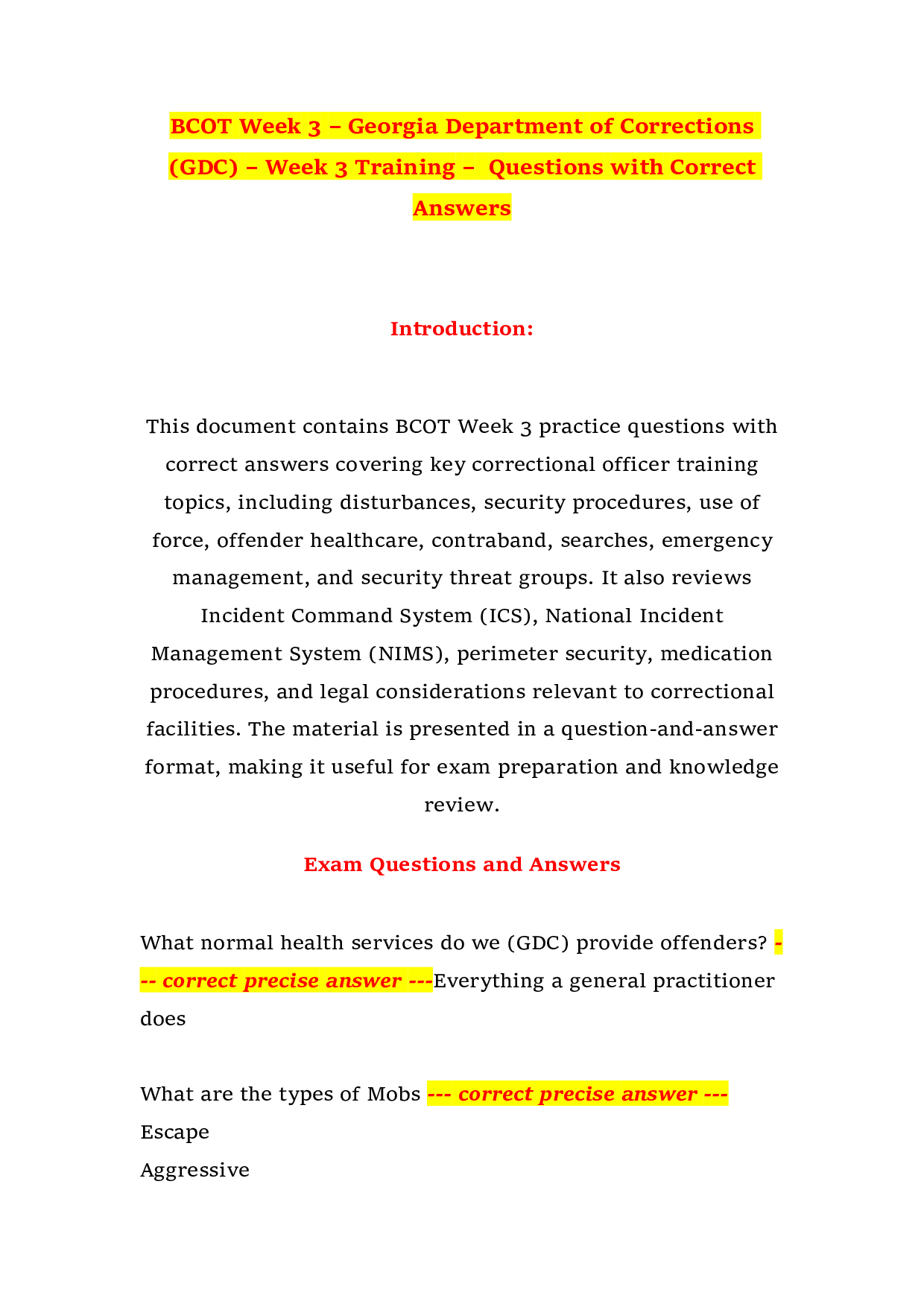 BCOT Week 3 – Georgia Department of Corrections (GDC) – Week 3 Training – Questions with Correct Answers

Introduction:

This document contains BCOT Week 3 practice questions with correct answers covering key correctional officer training topics, including disturbances, security procedures, use of force, offender healthcare, contraband, searches, emergency management, and security threat groups. It also reviews Incident Command System (ICS), National Incident Management System (NIMS), perimeter security, medication procedures, and legal considerations relevant to correctional facilities. The material is presented in a question-and-answer format, making it useful for exam preparation and knowledge review.

Exam Questions and Answers

What normal health services do we (GDC) provide offenders? --- correct precise answer ---Everything a general practitioner does

What are the types of Mobs --- correct precise answer ---
Escape
Aggressive